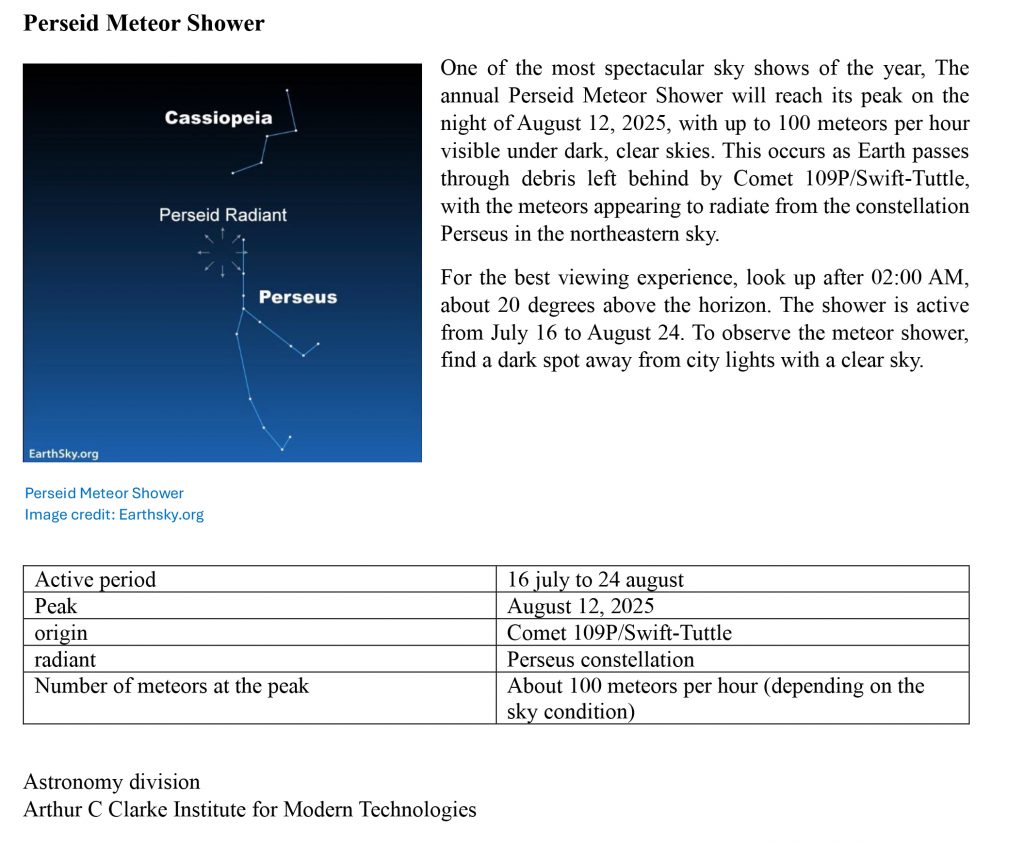 Perseid Meteor Shower

Cassiopeia

Perseid Radiant

Perseus

EarthSky.org

Perseid Meteor Shower
Image credit: Earthsky.org

One of the most spectacular sky shows of the year, The annual Perseid Meteor Shower will reach its peak on the night of August 12, 2025, with up to 100 meteors per hour visible under dark, clear skies. This occurs as Earth passes through debris left behind by Comet 109P/Swift-Tuttle, with the meteors appearing to radiate from the constellation Perseus in the northeastern sky.

For the best viewing experience, look up after 02:00 AM, about 20 degrees above the horizon. The shower is active from July 16 to August 24. To observe the meteor shower, find a dark spot away from city lights with a clear sky.

| Active period | 16 july to 24 august |
|---|---|
| Peak | August 12, 2025 |
| origin | Comet 109P/Swift-Tuttle |
| radiant | Perseus constellation |
| Number of meteors at the peak | About 100 meteors per hour (depending on the sky condition) |

Astronomy division
Arthur C Clarke Institute for Modern Technologies